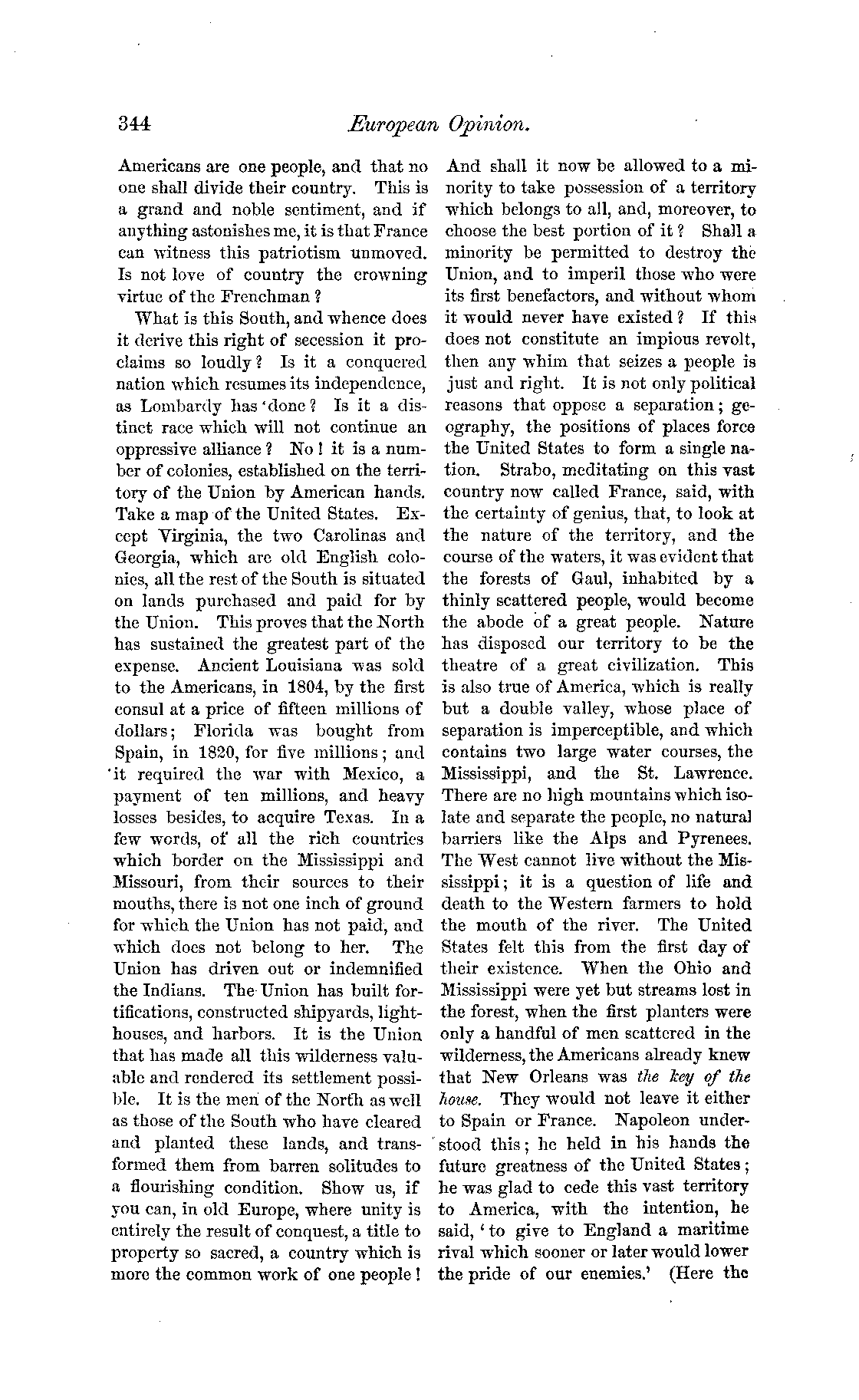 344 European Opinion.

Americans are one people, and that no one shall divide their country. This is a grand and noble sentiment, and if anything astonishes me, it is that France can witness this patriotism unmoved. Is not love of country the crowning virtue of the Frenchman?

What is this South, and whence does it derive this right of secession it proclaims so loudly? Is it a conquered nation which resumes its independence, as Lombardy has done? Is it a distinct race which will not continue an oppressive alliance? No! it is a number of colonies, established on the territory of the Union by American hands. Take a map of the United States. Except Virginia, the two Carolinas and Georgia, which are old English colonies, all the rest of the South is situated on lands purchased and paid for by the Union. This proves that the North has sustained the greatest part of the expense. Ancient Louisiana was sold to the Americans, in 1804, by the first consul at a price of fifteen millions of dollars; Florida was bought from Spain, in 1820, for five millions; and it required the war with Mexico, a payment of ten millions, and heavy losses besides, to acquire Texas. In a few words, of all the rich countries which border on the Mississippi and Missouri, from their sources to their mouths, there is not one inch of ground for which the Union has not paid, and which does not belong to her. The Union has driven out or indemnified the Indians. The Union has built fortifications, constructed shipyards, lighthouses, and harbors. It is the Union that has made all this wilderness valuable and rendered its settlement possible. It is the men of the North as well as those of the South who have cleared and planted these lands, and transformed them from barren solitudes to a flourishing condition. Show us, if you can, in old Europe, where unity is entirely the result of conquest, a title to property so sacred, a country which is more the common work of one people!

And shall it now be allowed to a minority to take possession of a territory which belongs to all, and, moreover, to choose the best portion of it? Shall a minority be permitted to destroy the Union, and to imperil those who were its first benefactors, and without whom it would never have existed? If this does not constitute an impious revolt, then any whim that seizes a people is just and right. It is not only political reasons that oppose a separation; geography, the positions of places force the United States to form a single nation. Strabo, meditating on this vast country now called France, said, with the certainty of genius, that, to look at the nature of the territory, and the course of the waters, it was evident that the forests of Gaul, inhabited by a thinly scattered people, would become the abode of a great people. Nature has disposed our territory to be the theatre of a great civilization. This is also true of America, which is really but a double valley, whose place of separation is imperceptible, and which contains two large water courses, the Mississippi, and the St. Lawrence. There are no high mountains which isolate and separate the people, no natural barriers like the Alps and Pyrenees. The West cannot live without the Mississippi; it is a question of life and death to the Western farmers to hold the mouth of the river. The United States felt this from the first day of their existence. When the Ohio and Mississippi were yet but streams lost in the forest, when the first planters were only a handful of men scattered in the wilderness, the Americans already knew that New Orleans was the key of the house. They would not leave it either to Spain or France. Napoleon understood this; he held in his hands the future greatness of the United States; he was glad to cede this vast territory to America, with the intention, he said, 'to give to England a maritime rival which sooner or later would lower the pride of our enemies.' (Here the